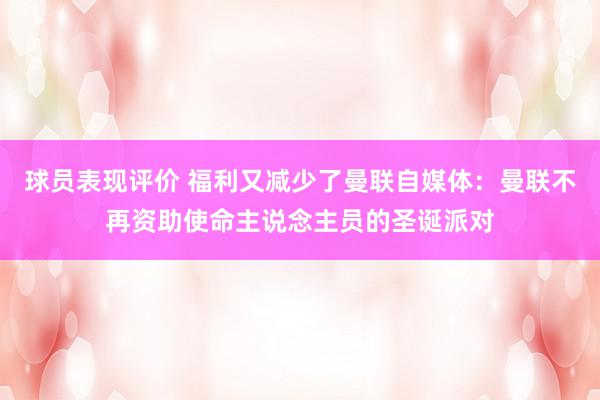 球员表现评价 福利又减少了曼联自媒体：曼联不再资助使命主说念主员的圣诞派对